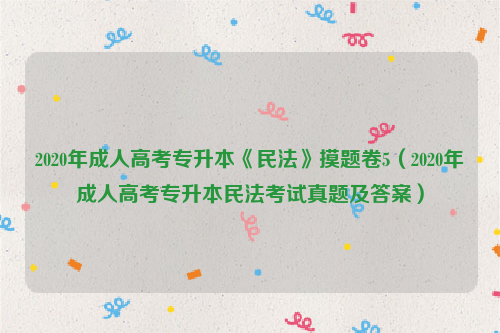 2020年成人高考专升本《民法》摸题卷5（2020年成人高考专升本民法考试真题及答案）